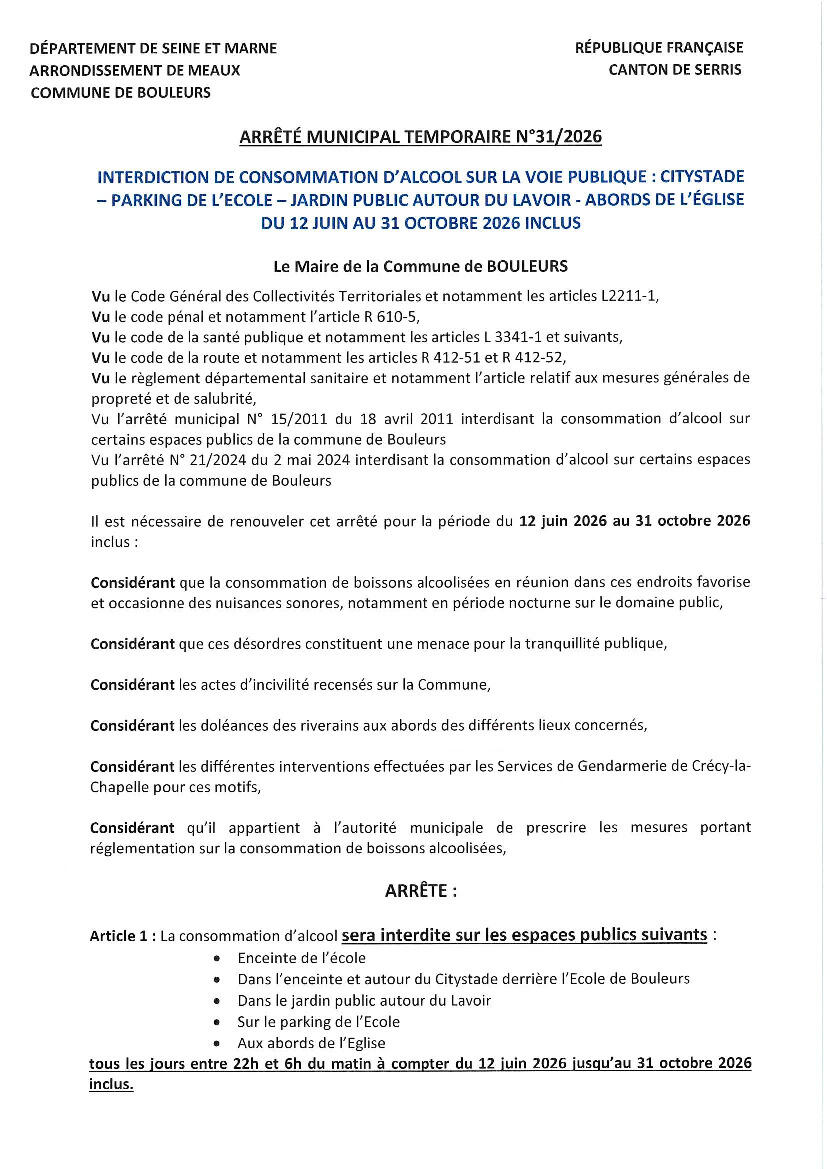 DÉPARTEMENT DE SEINE ET MARNE
ARRONDISSEMENT DE MEAUX
COMMUNE DE BOULEURS

RÉPUBLIQUE FRANÇAISE
CANTON DE SERRIS

ARRÊTÉ MUNICIPAL TEMPORAIRE N°31/2026

INTERDICTION DE CONSOMMATION D'ALCOOL SUR LA VOIE PUBLIQUE : CITYSTADE – PARKING DE L'ECOLE – JARDIN PUBLIC AUTOUR DU LAVOIR - ABORDS DE L'ÉGLISE DU 12 JUIN AU 31 OCTOBRE 2026 INCLUS

Le Maire de la Commune de BOULEURS

Vu le Code Général des Collectivités Territoriales et notamment les articles L2211-1,
Vu le code pénal et notamment l'article R 610-5,
Vu le code de la santé publique et notamment les articles L 3341-1 et suivants,
Vu le code de la route et notamment les articles R 412-51 et R 412-52,
Vu le règlement départemental sanitaire et notamment l'article relatif aux mesures générales de propreté et de salubrité,
Vu l'arrêté municipal N° 15/2011 du 18 avril 2011 interdisant la consommation d'alcool sur certains espaces publics de la commune de Bouleurs
Vu l'arrêté N° 21/2024 du 2 mai 2024 interdisant la consommation d'alcool sur certains espaces publics de la commune de Bouleurs

Il est nécessaire de renouveler cet arrêté pour la période du 12 juin 2026 au 31 octobre 2026 inclus :

Considérant que la consommation de boissons alcoolisées en réunion dans ces endroits favorise et occasionne des nuisances sonores, notamment en période nocturne sur le domaine public,

Considérant que ces désordres constituent une menace pour la tranquillité publique,

Considérant les actes d'incivilité recensés sur la Commune,

Considérant les doléances des riverains aux abords des différents lieux concernés,

Considérant les différentes interventions effectuées par les Services de Gendarmerie de Crécy-la-Chapelle pour ces motifs,

Considérant qu'il appartient à l'autorité municipale de prescrire les mesures portant réglementation sur la consommation de boissons alcoolisées,

ARRÊTE :

Article 1 : La consommation d'alcool sera interdite sur les espaces publics suivants :
• Enceinte de l'école
• Dans l'enceinte et autour du Citystade derrière l'Ecole de Bouleurs
• Dans le jardin public autour du Lavoir
• Sur le parking de l'Ecole
• Aux abords de l'Eglise
tous les jours entre 22h et 6h du matin à compter du 12 juin 2026 jusqu'au 31 octobre 2026 inclus.